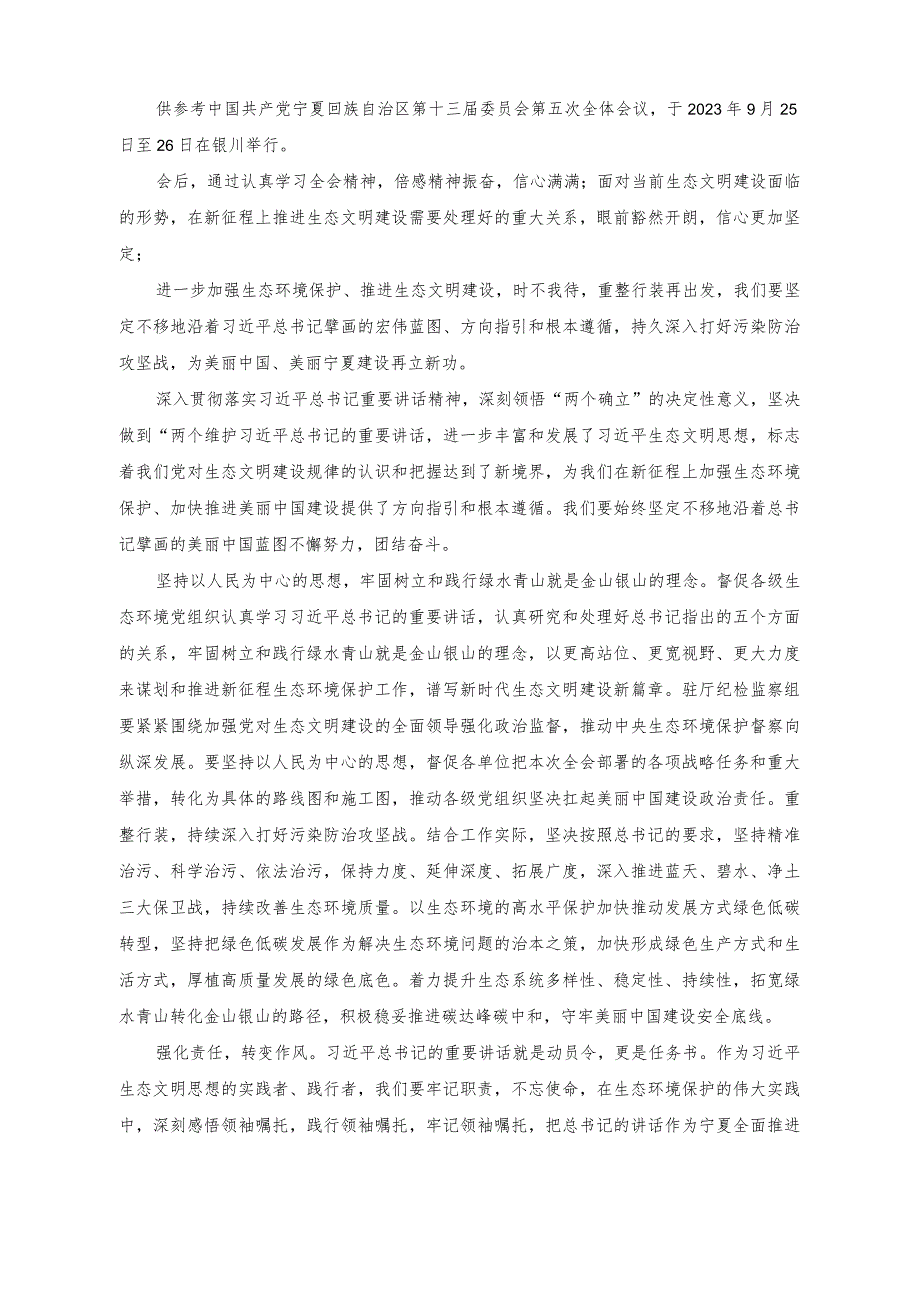 供参考中国共产党宁夏回族自治区第十三届委员会第五次全体会议，于2023年9月25日至26日在银川举行。

会后，通过认真学习全会精神，倍感精神振奋，信心满满；面对当前生态文明建设面临的形势，在新征程上推进生态文明建设需要处理好的重大关系，眼前豁然开朗，信心更加坚定；

进一步加强生态环境保护、推进生态文明建设，时不我待，重整行装再出发，我们要坚定不移地沿着习近平总书记擘画的宏伟蓝图、方向指引和根本遵循，持久深入打好污染防治攻坚战，为美丽中国、美丽宁夏建设再立新功。

深入贯彻落实习近平总书记重要讲话精神，深刻领悟“两个确立”的决定性意义，坚决做到“两个维护习近平总书记的重要讲话，进一步丰富和发展了习近平生态文明思想，标志着我们党对生态文明建设规律的认识和把握达到了新境界，为我们在新征程上加强生态环境保护、加快推进美丽中国建设提供了方向指引和根本遵循。我们要始终坚定不移地沿着总书记擘画的美丽中国蓝图不懈努力，团结奋斗。

坚持以人民为中心的思想，牢固树立和践行绿水青山就是金山银山的理念。督促各级生态环境党组织认真学习习近平总书记的重要讲话，认真研究和处理好总书记指出的五个方面的关系，牢固树立和践行绿水青山就是金山银山的理念，以更高站位、更宽视野、更大力度来谋划和推进新征程生态环境保护工作，谱写新时代生态文明建设新篇章。驻厅纪检监察组要紧紧围绕加强党对生态文明建设的全面领导强化政治监督，推动中央生态环境保护督察向纵深发展。要坚持以人民为中心的思想，督促各单位把本次全会部署的各项战略任务和重大举措，转化为具体的路线图和施工图，推动各级党组织坚决扛起美丽中国建设政治责任。重整行装，持续深入打好污染防治攻坚战。结合工作实际，坚决按照总书记的要求，坚持精准治污、科学治污、依法治污，保持力度、延伸深度、拓展广度，深入推进蓝天、碧水、净土三大保卫战，持续改善生态环境质量。以生态环境的高水平保护加快推动发展方式绿色低碳转型，坚持把绿色低碳发展作为解决生态环境问题的治本之策，加快形成绿色生产方式和生活方式，厚植高质量发展的绿色底色。着力提升生态系统多样性、稳定性、持续性，拓宽绿水青山转化金山银山的路径，积极稳妥推进碳达峰碳中和，守牢美丽中国建设安全底线。

强化责任，转变作风。习近平总书记的重要讲话就是动员令，更是任务书。作为习近平生态文明思想的实践者、践行者，我们要牢记职责，不忘使命，在生态环境保护的伟大实践中，深刻感悟领袖嘱托，践行领袖嘱托，牢记领袖嘱托，把总书记的讲话作为宁夏全面推进